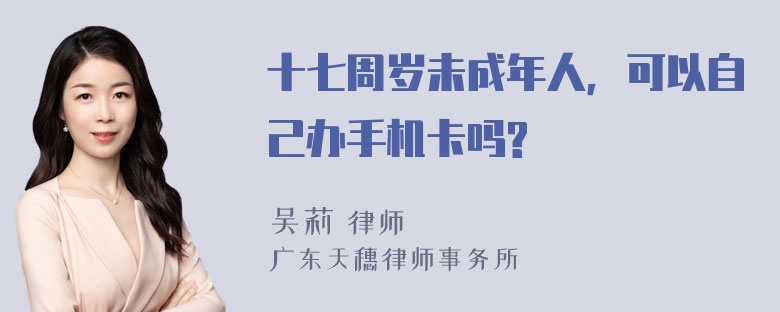 十七周岁未成年人，可以自己办手机卡吗?

吴莉 律师
广东天穗律师事务所